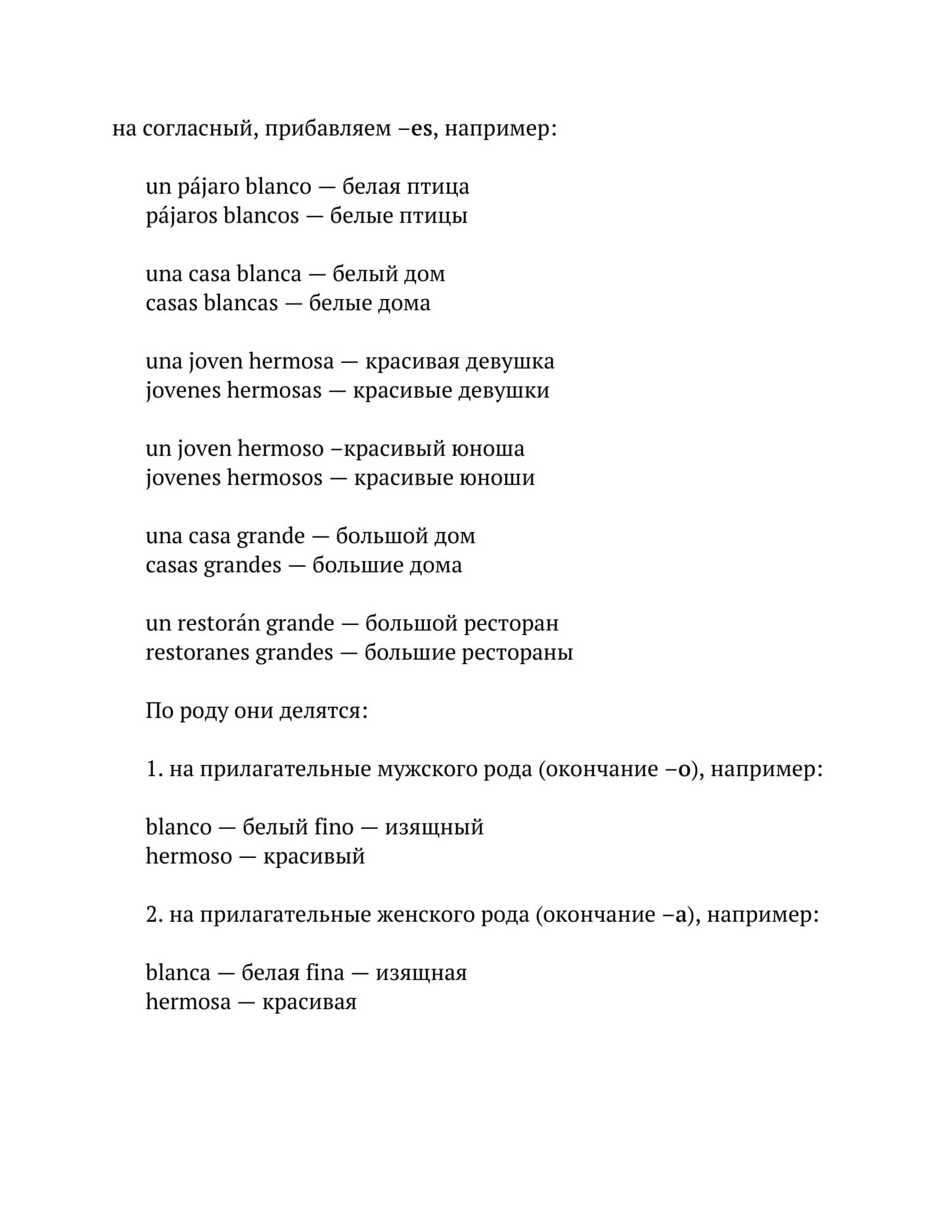 на согласный, прибавляем –es, например:

un pájaro blanco — белая птица
pájaros blancos — белые птицы

una casa blanca — белый дом
casas blancas — белые дома

una joven hermosa — красивая девушка
jovenes hermosas — красивые девушки

un joven hermoso –красивый юноша
jovenes hermosos — красивые юноши

una casa grande — большой дом
casas grandes — большие дома

un restorán grande — большой ресторан
restoranes grandes — большие рестораны

По роду они делятся:

1. на прилагательные мужского рода (окончание –o), например:

blanco — белый fino — изящный
hermoso — красивый

2. на прилагательные женского рода (окончание –a), например:

blanca — белая fina — изящная
hermosa — красивая